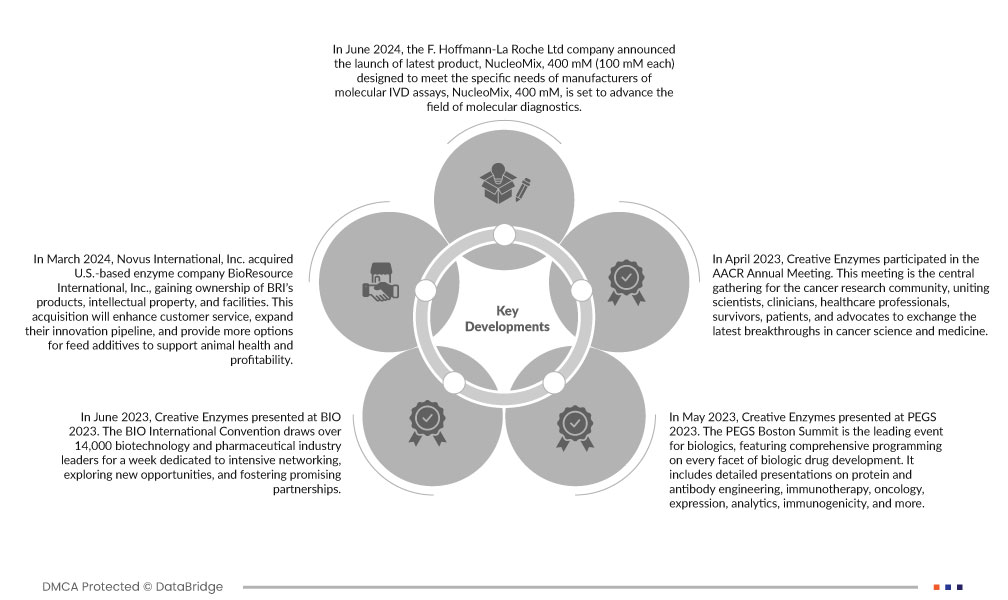 In June 2024, the F. Hoffmann-La Roche Ltd company announced the launch of latest product, NucleoMix, 400 mM (100 mM each) designed to meet the specific needs of manufacturers of molecular IVD assays, NucleoMix, 400 mM, is set to advance the field of molecular diagnostics.

In March 2024, Novus International, Inc. acquired U.S.-based enzyme company BioResource International, Inc., gaining ownership of BRI's products, intellectual property, and facilities. This acquisition will enhance customer service, expand their innovation pipeline, and provide more options for feed additives to support animal health and profitability.

Key Developments

In April 2023, Creative Enzymes participated in the AACR Annual Meeting. This meeting is the central gathering for the cancer research community, uniting scientists, clinicians, healthcare professionals, survivors, patients, and advocates to exchange the latest breakthroughs in cancer science and medicine.

In June 2023, Creative Enzymes presented at BIO 2023. The BIO International Convention draws over 14,000 biotechnology and pharmaceutical industry leaders for a week dedicated to intensive networking, exploring new opportunities, and fostering promising partnerships.

In May 2023, Creative Enzymes presented at PEGS 2023. The PEGS Boston Summit is the leading event for biologics, featuring comprehensive programming on every facet of biologic drug development. It includes detailed presentations on protein and antibody engineering, immunotherapy, oncology, expression, analytics, immunogenicity, and more.

DMCA Protected © DataBridge